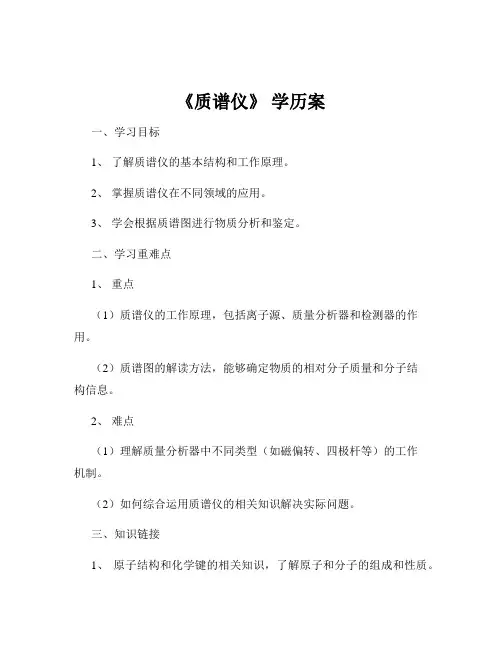 《质谱仪》 学历案

一、学习目标

1、 了解质谱仪的基本结构和工作原理。

2、 掌握质谱仪在不同领域的应用。

3、 学会根据质谱图进行物质分析和鉴定。

二、学习重难点

1、 重点

（1）质谱仪的工作原理，包括离子源、质量分析器和检测器的作用。

（2）质谱图的解读方法，能够确定物质的相对分子质量和分子结构信息。

2、 难点

（1）理解质量分析器中不同类型（如磁偏转、四极杆等）的工作机制。

（2）如何综合运用质谱仪的相关知识解决实际问题。

三、知识链接

1、 原子结构和化学键的相关知识，了解原子和分子的组成和性质。